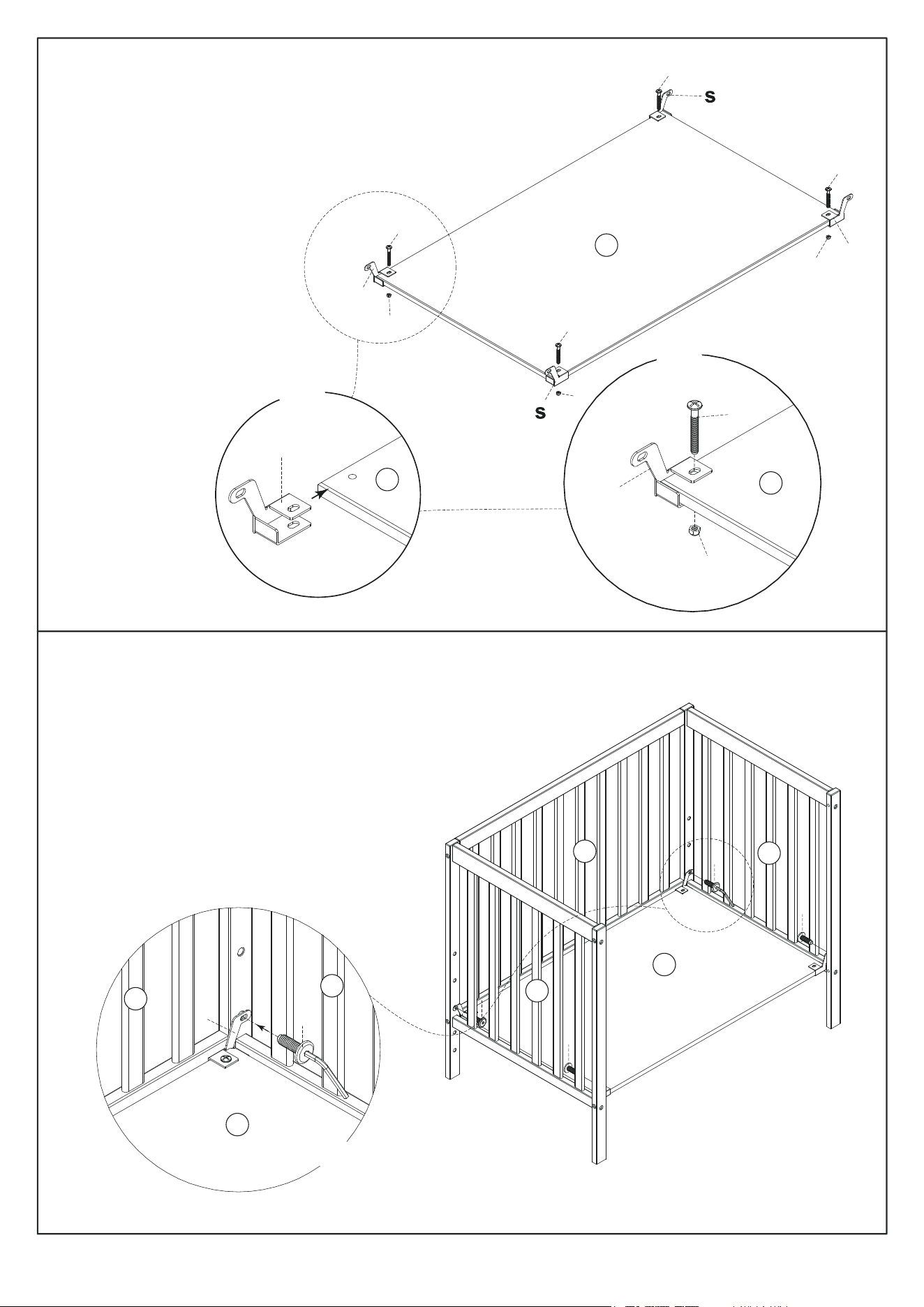 S

S